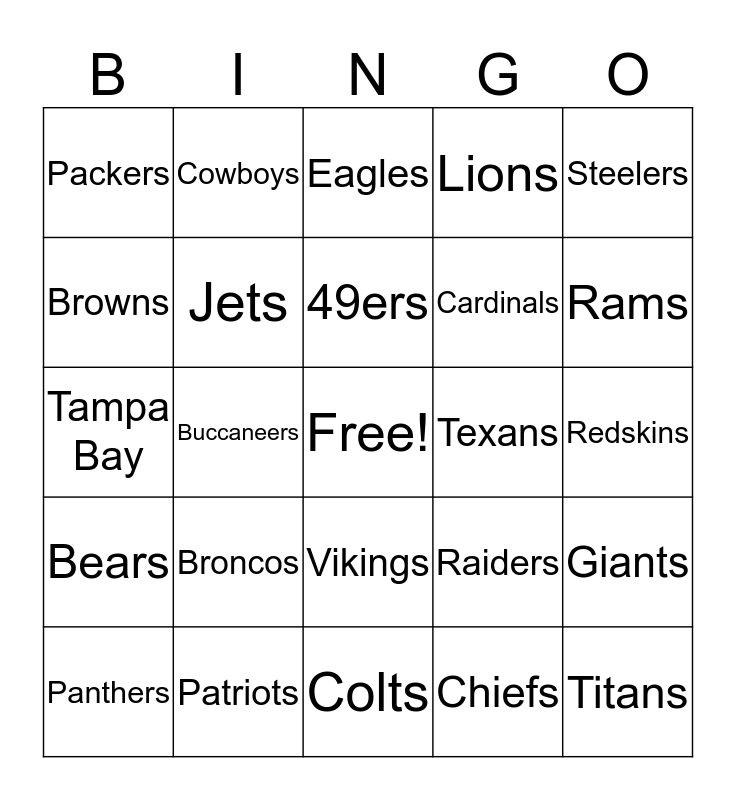 | B | I | N | G | O |
|---|---|---|---|---|
| Packers | Cowboys | Eagles | Lions | Steelers |
| Browns | Jets | 49ers | Cardinals | Rams |
| Tampa Bay | Buccaneers | Free! | Texans | Redskins |
| Bears | Broncos | Vikings | Raiders | Giants |
| Panthers | Patriots | Colts | Chiefs | Titans |